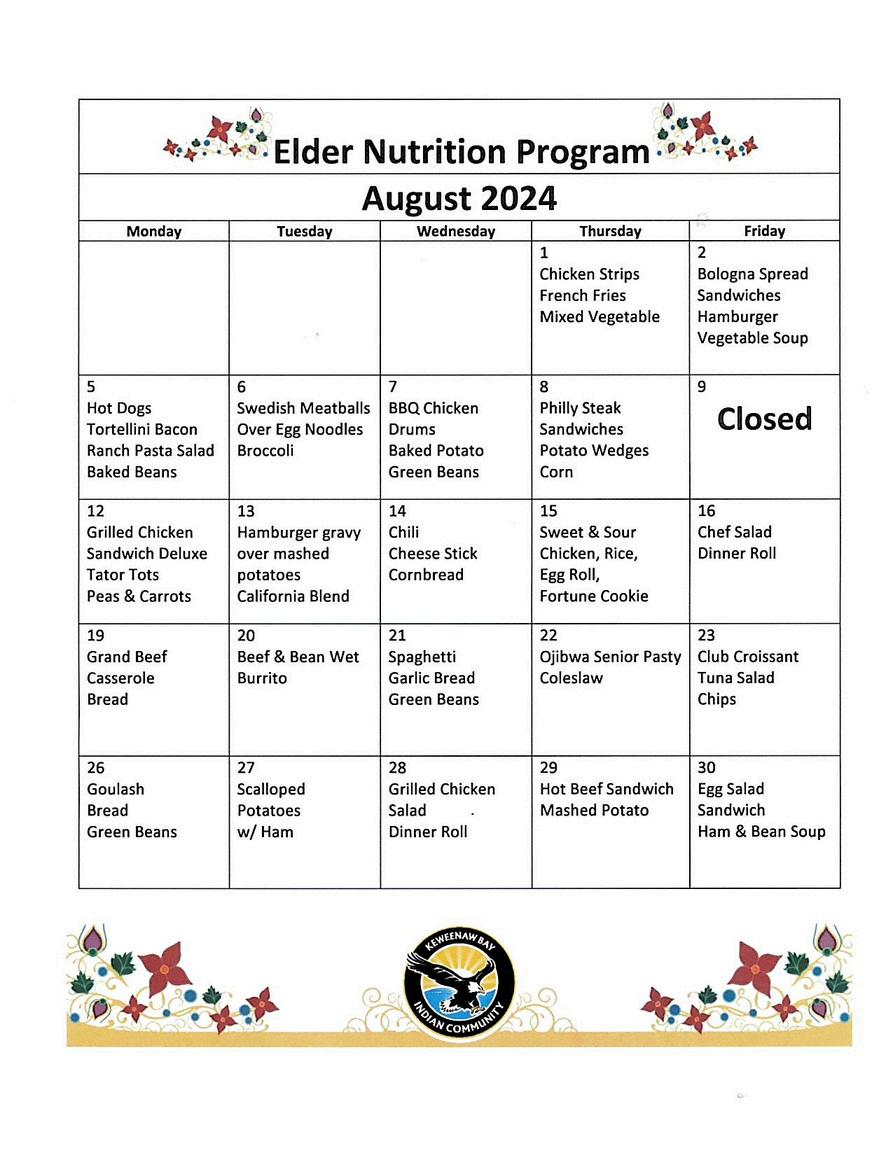 Elder Nutrition Program

August 2024

| Monday | Tuesday | Wednesday | Thursday | Friday |
|---|---|---|---|---|
| | | | 1 Chicken Strips French Fries Mixed Vegetable | 2 Bologna Spread Sandwiches Hamburger Vegetable Soup |
| 5 Hot Dogs Tortellini Bacon Ranch Pasta Salad Baked Beans | 6 Swedish Meatballs Over Egg Noodles Broccoli | 7 BBQ Chicken Drums Baked Potato Green Beans | 8 Philly Steak Sandwiches Potato Wedges Corn | 9 Closed |
| 12 Grilled Chicken Sandwich Deluxe Tator Tots Peas & Carrots | 13 Hamburger gravy over mashed potatoes California Blend | 14 Chili Cheese Stick Cornbread | 15 Sweet & Sour Chicken, Rice, Egg Roll, Fortune Cookie | 16 Chef Salad Dinner Roll |
| 19 Grand Beef Casserole Bread | 20 Beef & Bean Wet Burrito | 21 Spaghetti Garlic Bread Green Beans | 22 Ojibwa Senior Pasty Coleslaw | 23 Club Croissant Tuna Salad Chips |
| 26 Goulash Bread Green Beans | 27 Scalloped Potatoes w/ Ham | 28 Grilled Chicken Salad Dinner Roll | 29 Hot Beef Sandwich Mashed Potato | 30 Egg Salad Sandwich Ham & Bean Soup |

KEWEENAW BAY INDIAN COMMUNITY